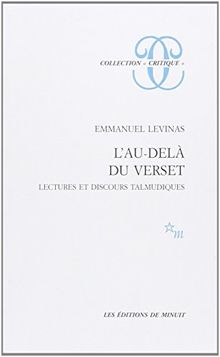 COLLECTION « CRITIQUE »

EMMANUEL LEVINAS

L'AU-DELÀ
DU VERSET

LECTURES ET DISCOURS TALMUDIQUES

m

LES ÉDITIONS DE MINUIT